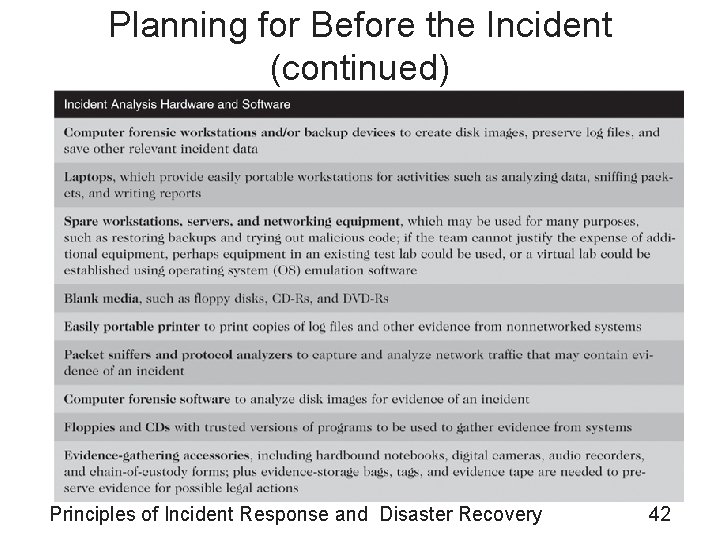 Planning for Before the Incident (continued)

| Incident Analysis Hardware and Software |
|---|
| Computer forensic workstations and/or backup devices to create disk images, preserve log files, and save other relevant incident data |
| Laptops, which provide easily portable workstations for activities such as analyzing data, sniffing packets, and writing reports |
| Spare workstations, servers, and networking equipment, which may be used for many purposes, such as restoring backups and trying out malicious code; if the team cannot justify the expense of additional equipment, perhaps equipment in an existing test lab could be used, or a virtual lab could be established using operating system (OS) emulation software |
| Blank media, such as floppy disks, CD-Rs, and DVD-Rs |
| Easily portable printer to print copies of log files and other evidence from nonnetworked systems |
| Packet sniffers and protocol analyzers to capture and analyze network traffic that may contain evidence of an incident |
| Computer forensic software to analyze disk images for evidence of an incident |
| Floppies and CDs with trusted versions of programs to be used to gather evidence from systems |
| Evidence-gathering accessories, including hardbound notebooks, digital cameras, audio recorders, and chain-of-custody forms; plus evidence-storage bags, tags, and evidence tape are needed to preserve evidence for possible legal actions |

Principles of Incident Response and Disaster Recovery 42